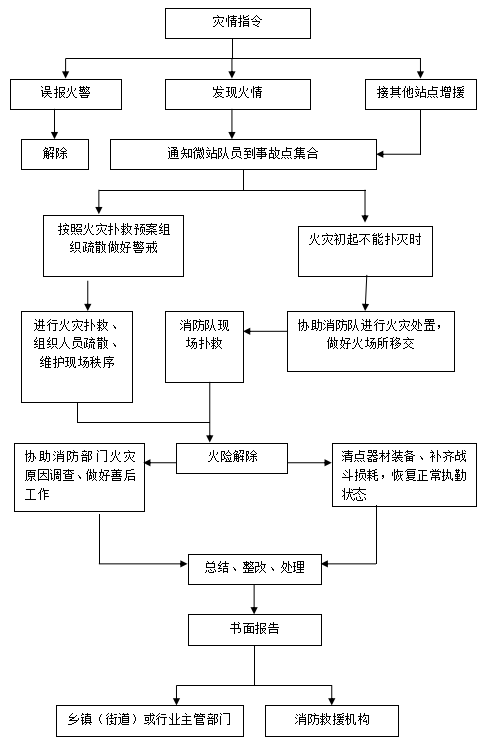 灾情指令

误报火警

发现火情

接其他站点增援

解除

通知微站队员到事故点集合

按照火灾扑救预案组织疏散做好警戒

火灾初起不能扑灭时

进行火灾扑救、组织人员疏散、维护现场秩序

消防队现场扑救

协助消防队进行火灾处置，做好火场所移交

协助消防部门火灾原因调查、做好善后工作

火险解除

清点器材装备、补齐战斗损耗，恢复正常执勤状态

总结、整改、处理

书面报告

乡镇（街道）或行业主管部门

消防救援机构